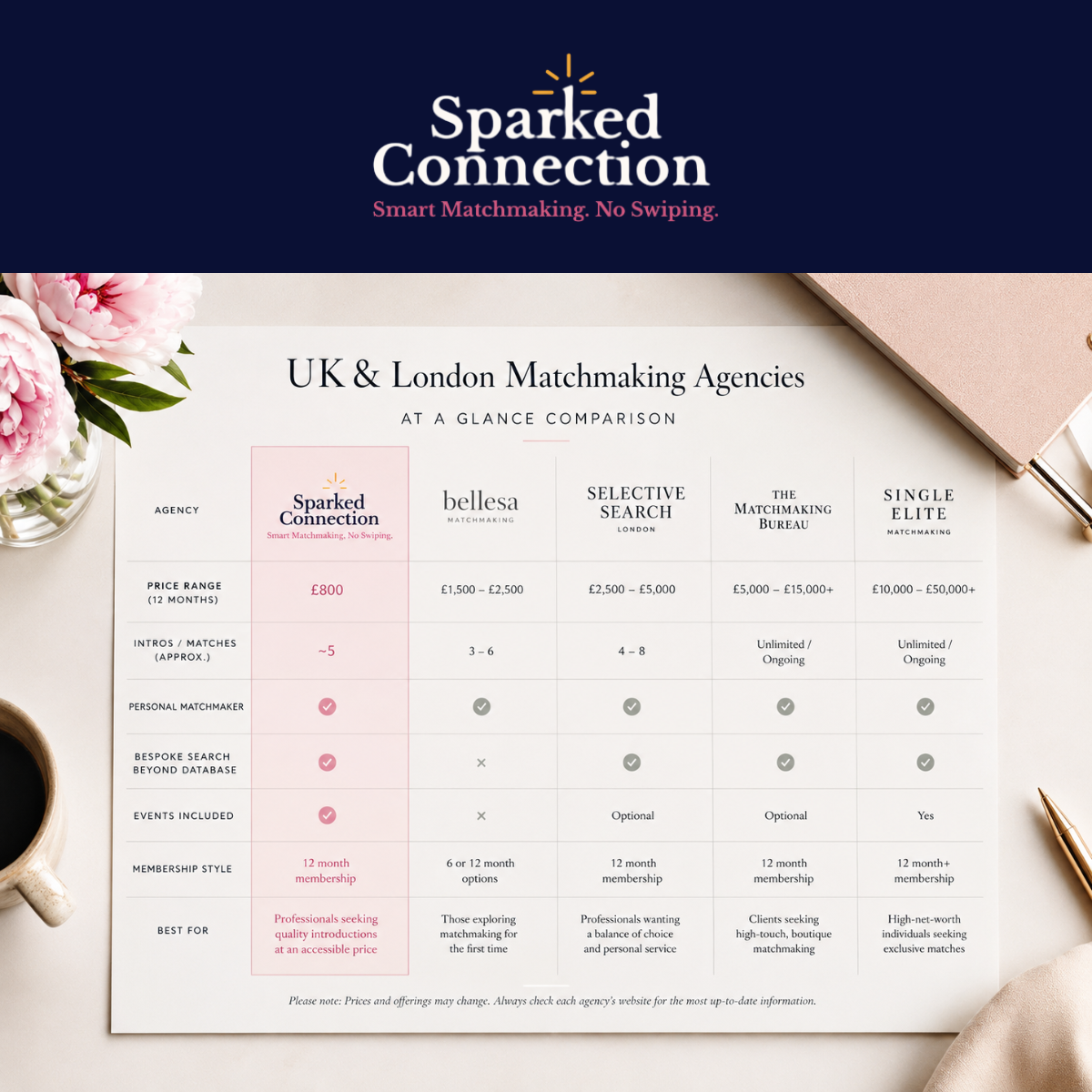 Sparked Connection
Smart Matchmaking. No Swiping.

UK & London Matchmaking Agencies

AT A GLANCE COMPARISON

| AGENCY | Sparked Connection Smart Matchmaking. No Swiping. | bellesa MATCHMAKING | SELECTIVE SEARCH LONDON | THE MATCHMAKING BUREAU | SINGLE ELITE MATCHMAKING |
|---|---|---|---|---|---|
| PRICE RANGE (12 MONTHS) | £800 | £1,500 – £2,500 | £2,500 – £5,000 | £5,000 – £15,000+ | £10,000 – £50,000+ |
| INTROS / MATCHES (APPROX.) | ~5 | 3 – 6 | 4 – 8 | Unlimited / Ongoing | Unlimited / Ongoing |
| PERSONAL MATCHMAKER | ✓ | ✓ | ✓ | ✓ | ✓ |
| BESPOKE SEARCH BEYOND DATABASE | ✓ | × | ✓ | ✓ | ✓ |
| EVENTS INCLUDED | ✓ | × | Optional | Optional | Yes |
| MEMBERSHIP STYLE | 12 month membership | 6 or 12 month options | 12 month membership | 12 month membership | 12 month+ membership |
| BEST FOR | Professionals seeking quality introductions at an accessible price | Those exploring matchmaking for the first time | Professionals wanting a balance of choice and personal service | Clients seeking high-touch, boutique matchmaking | High-net-worth individuals seeking exclusive matches |

Please note: Prices and offerings may change. Always check each agency's website for the most up-to-date information.